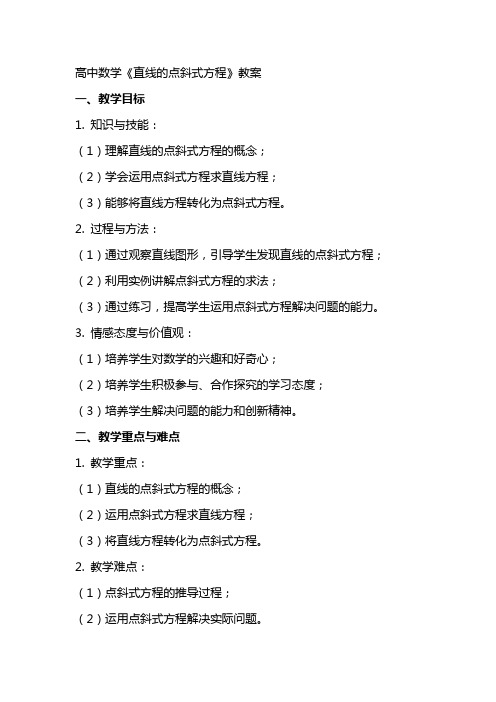 高中数学《直线的点斜式方程》教案

一、教学目标

1. 知识与技能：

（1）理解直线的点斜式方程的概念；

（2）学会运用点斜式方程求直线方程；

（3）能够将直线方程转化为点斜式方程。

2. 过程与方法：

（1）通过观察直线图形，引导学生发现直线的点斜式方程；

（2）利用实例讲解点斜式方程的求法；

（3）通过练习，提高学生运用点斜式方程解决问题的能力。

3. 情感态度与价值观：

（1）培养学生对数学的兴趣和好奇心；

（2）培养学生积极参与、合作探究的学习态度；

（3）培养学生解决问题的能力和创新精神。

二、教学重点与难点

1. 教学重点：

（1）直线的点斜式方程的概念；

（2）运用点斜式方程求直线方程；

（3）将直线方程转化为点斜式方程。

2. 教学难点：

（1）点斜式方程的推导过程；

（2）运用点斜式方程解决实际问题。